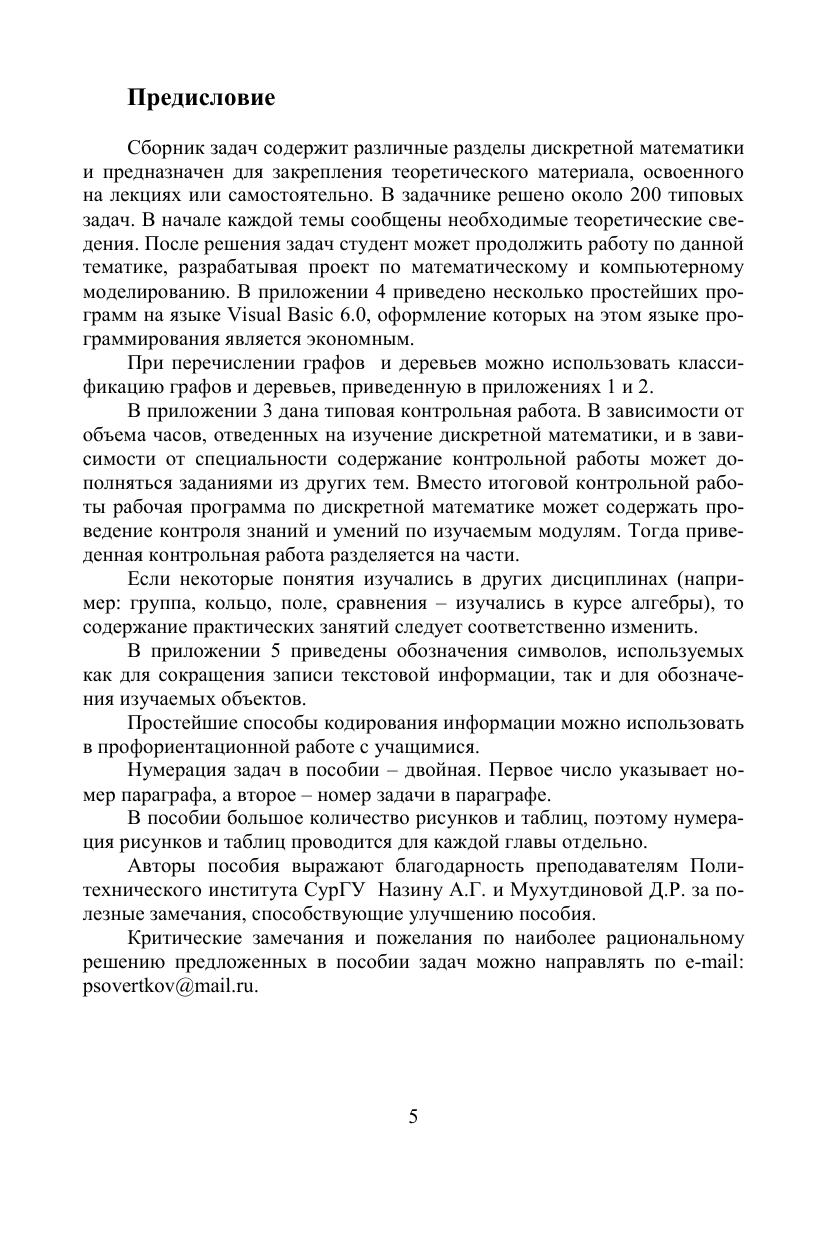 Предисловие

Сборник задач содержит различные разделы дискретной математики и предназначен для закрепления теоретического материала, освоенного на лекциях или самостоятельно. В задачнике решено около 200 типовых задач. В начале каждой темы сообщены необходимые теоретические сведения. После решения задач студент может продолжить работу по данной тематике, разрабатывая проект по математическому и компьютерному моделированию. В приложении 4 приведено несколько простейших программ на языке Visual Basic 6.0, оформление которых на этом языке программирования является экономным.

При перечислении графов и деревьев можно использовать классификацию графов и деревьев, приведенную в приложениях 1 и 2.

В приложении 3 дана типовая контрольная работа. В зависимости от объема часов, отведенных на изучение дискретной математики, и в зависимости от специальности содержание контрольной работы может дополняться заданиями из других тем. Вместо итоговой контрольной работы рабочая программа по дискретной математике может содержать проведение контроля знаний и умений по изучаемым модулям. Тогда приведенная контрольная работа разделяется на части.

Если некоторые понятия изучались в других дисциплинах (например: группа, кольцо, поле, сравнения – изучались в курсе алгебры), то содержание практических занятий следует соответственно изменить.

В приложении 5 приведены обозначения символов, используемых как для сокращения записи текстовой информации, так и для обозначения изучаемых объектов.

Простейшие способы кодирования информации можно использовать в профориентационной работе с учащимися.

Нумерация задач в пособии – двойная. Первое число указывает номер параграфа, а второе – номер задачи в параграфе.

В пособии большое количество рисунков и таблиц, поэтому нумерация рисунков и таблиц проводится для каждой главы отдельно.

Авторы пособия выражают благодарность преподавателям Политехнического института СурГУ Назину А.Г. и Мухутдиновой Д.Р. за полезные замечания, способствующие улучшению пособия.

Критические замечания и пожелания по наиболее рациональному решению предложенных в пособии задач можно направлять по e-mail: psovertkov@mail.ru.

5